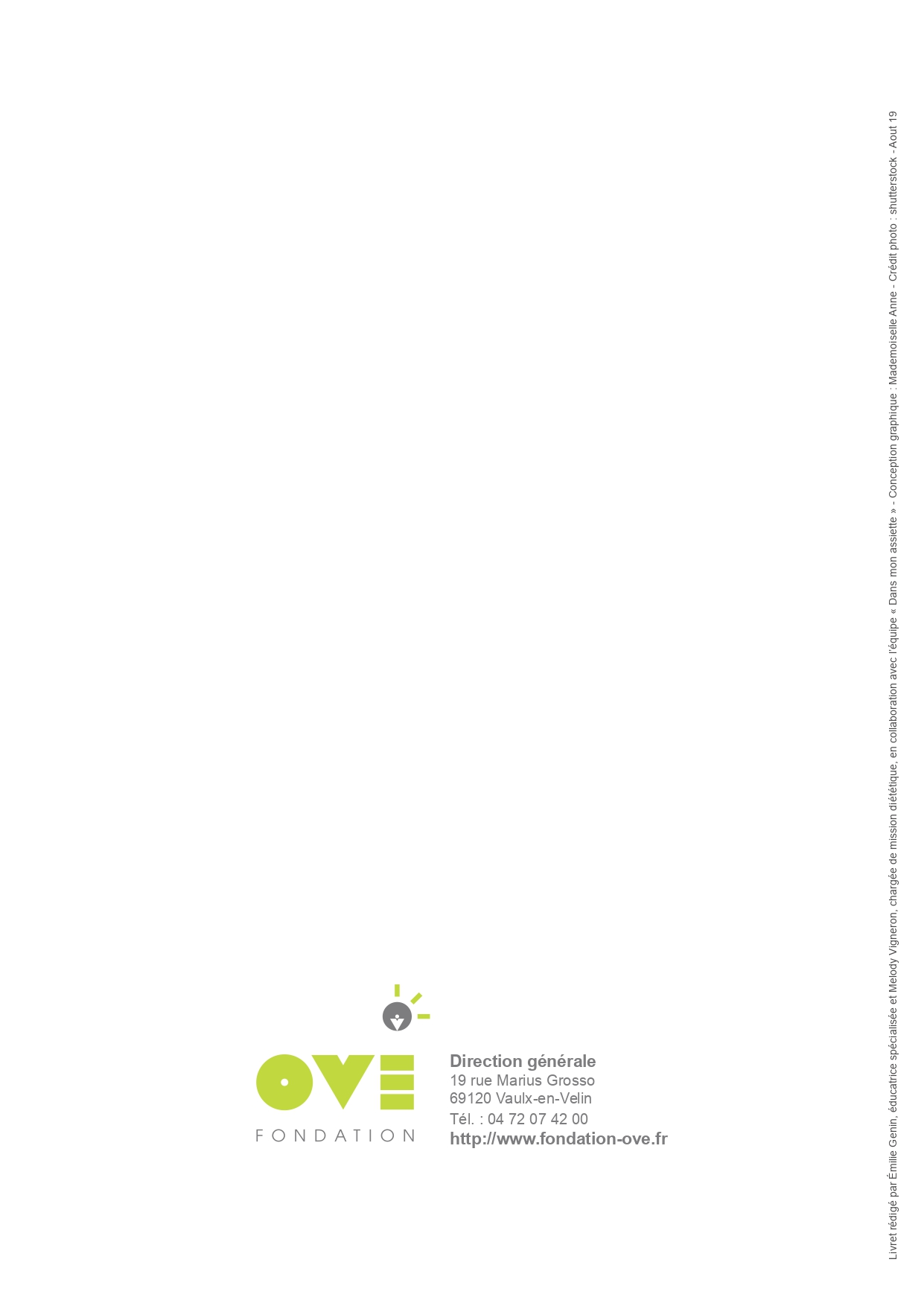 OVE
FONDATION

Direction générale
19 rue Marius Grosso
69120 Vaulx-en-Velin
Tél. : 04 72 07 42 00
http://www.fondation-ove.fr

Livret rédigé par Émilie Genin, éducatrice spécialisée et Melody Vigneron, chargée de mission diététique, en collaboration avec l'équipe « Dans mon assiette » - Conception graphique : Mademoiselle Anne - Crédit photo : shutterstock - Aout 19